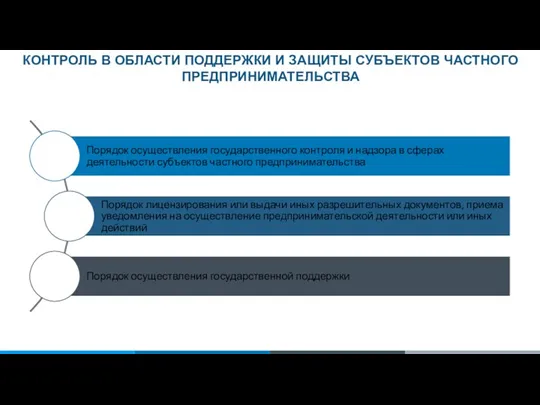 КОНТРОЛЬ В ОБЛАСТИ ПОДДЕРЖКИ И ЗАЩИТЫ СУБЪЕКТОВ ЧАСТНОГО ПРЕДПРИНИМАТЕЛЬСТВА

Порядок осуществления государственного контроля и надзора в сферах деятельности субъектов частного предпринимательства

Порядок лицензирования или выдачи иных разрешительных документов, приема уведомления на осуществление предпринимательской деятельности или иных действий

Порядок осуществления государственной поддержки